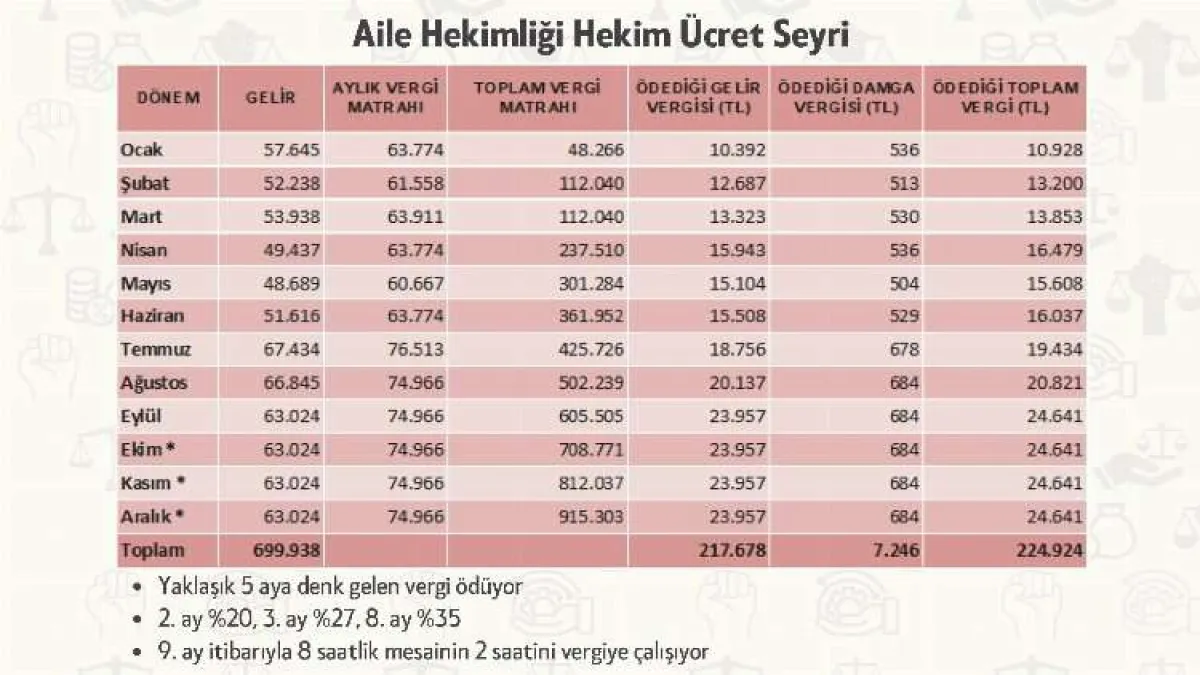 Aile Hekimliği Hekim Ücret Seyri

| DÖNEM | GELİR | AYLIK VERGİ MATRAHI | TOPLAM VERGİ MATRAHI | ÖDEDİĞİ GELİR VERGİSİ (TL) | ÖDEDİĞİ DAMGA VERGİSİ (TL) | ÖDEDİĞİ TOPLAM VERGİ (TL) |
|---|---|---|---|---|---|---|
| Ocak | 57.645 | 63.774 | 48.266 | 10.392 | 536 | 10.928 |
| Şubat | 52.238 | 61.558 | 112.040 | 12.687 | 513 | 13.200 |
| Mart | 53.938 | 63.911 | 112.040 | 13.323 | 530 | 13.853 |
| Nisan | 49.437 | 63.774 | 237.510 | 15.943 | 536 | 16.479 |
| Mayıs | 48.689 | 60.667 | 301.284 | 15.104 | 504 | 15.608 |
| Haziran | 51.616 | 63.774 | 361.952 | 15.508 | 529 | 16.037 |
| Temmuz | 67.434 | 76.513 | 425.726 | 18.756 | 678 | 19.434 |
| Ağustos | 66.845 | 74.966 | 502.239 | 20.137 | 684 | 20.821 |
| Eylül | 63.024 | 74.966 | 605.505 | 23.957 | 684 | 24.641 |
| Ekim * | 63.024 | 74.966 | 708.771 | 23.957 | 684 | 24.641 |
| Kasım * | 63.024 | 74.966 | 812.037 | 23.957 | 684 | 24.641 |
| Aralık * | 63.024 | 74.966 | 915.303 | 23.957 | 684 | 24.641 |
| Toplam | 699.938 | | | 217.678 | 7.246 | 224.924 |

• Yaklaşık 5 aya denk gelen vergi ödüyor
• 2. ay %20, 3. ay %27, 8. ay %35
• 9. ay itibarıyla 8 saatlik mesainin 2 saatini vergiye çalışıyor